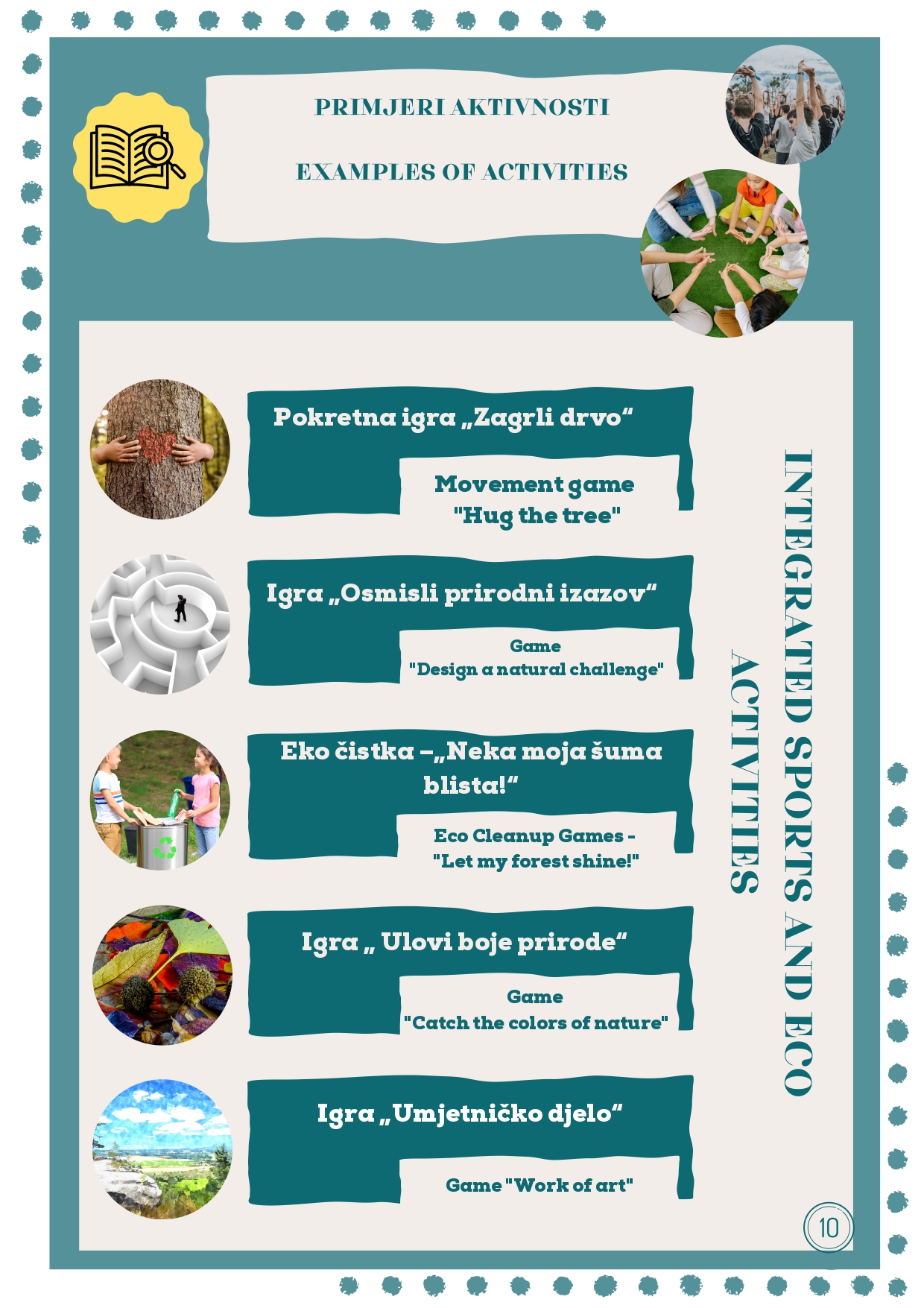 PRIMJERI AKTIVNOSTI

EXAMPLES OF ACTIVITIES

Pokretna igra „Zagrli drvo“

Movement game "Hug the tree"

Igra „Osmisli prirodni izazov“

Game "Design a natural challenge"

Eko čistka –„Neka moja šuma blista!“

Eco Cleanup Games - "Let my forest shine!"

Igra „ Ulovi boje prirode“

Game "Catch the colors of nature"

Igra „Umjetničko djelo“

Game "Work of art"

INTEGRATED SPORTS AND ECO ACTIVITIES

10